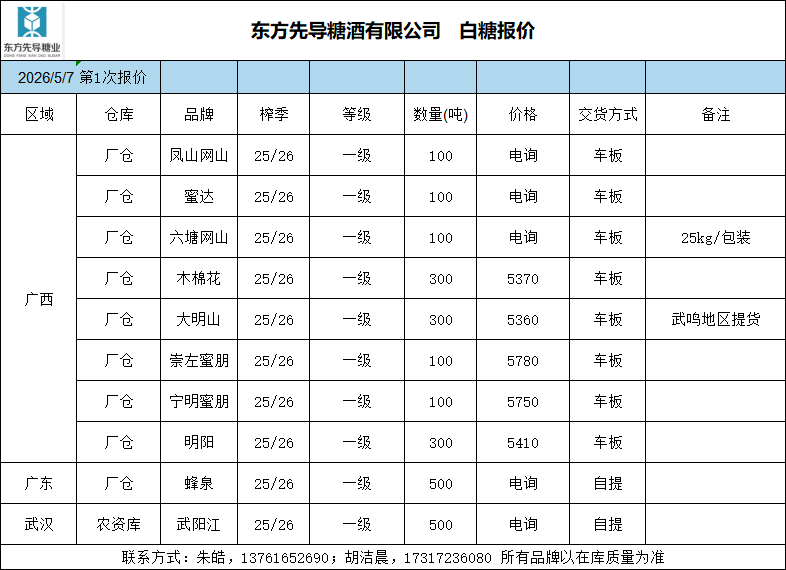 东方先导糖业
DONG FANG XIAN DAO SUGAR

东方先导糖酒有限公司　白糖报价

2026/5/7 第1次报价

| 区域 | 仓库 | 品牌 | 榨季 | 等级 | 数量(吨) | 价格 | 交货方式 | 备注 |
|---|---|---|---|---|---|---|---|---|
| 广西 | 厂仓 | 凤山网山 | 25/26 | 一级 | 100 | 电询 | 车板 | |
| | 厂仓 | 蜜达 | 25/26 | 一级 | 100 | 电询 | 车板 | |
| | 厂仓 | 六塘网山 | 25/26 | 一级 | 100 | 电询 | 车板 | 25kg/包装 |
| | 厂仓 | 木棉花 | 25/26 | 一级 | 300 | 5370 | 车板 | |
| | 厂仓 | 大明山 | 25/26 | 一级 | 300 | 5360 | 车板 | 武鸣地区提货 |
| | 厂仓 | 崇左蜜朋 | 25/26 | 一级 | 100 | 5780 | 车板 | |
| | 厂仓 | 宁明蜜朋 | 25/26 | 一级 | 100 | 5750 | 车板 | |
| | 厂仓 | 明阳 | 25/26 | 一级 | 300 | 5410 | 车板 | |
| 广东 | 厂仓 | 蜂泉 | 25/26 | 一级 | 500 | 电询 | 自提 | |
| 武汉 | 农资库 | 武阳江 | 25/26 | 一级 | 500 | 电询 | 自提 | |

联系方式：朱皓，13761652690；胡洁晨，17317236080 所有品牌以在库质量为准